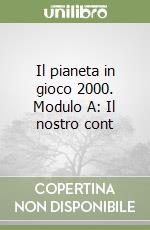 unilibro

Il pianeta in gioco 2000. Modulo A: Il nostro cont

COPERTINA NON DISPONIBILE